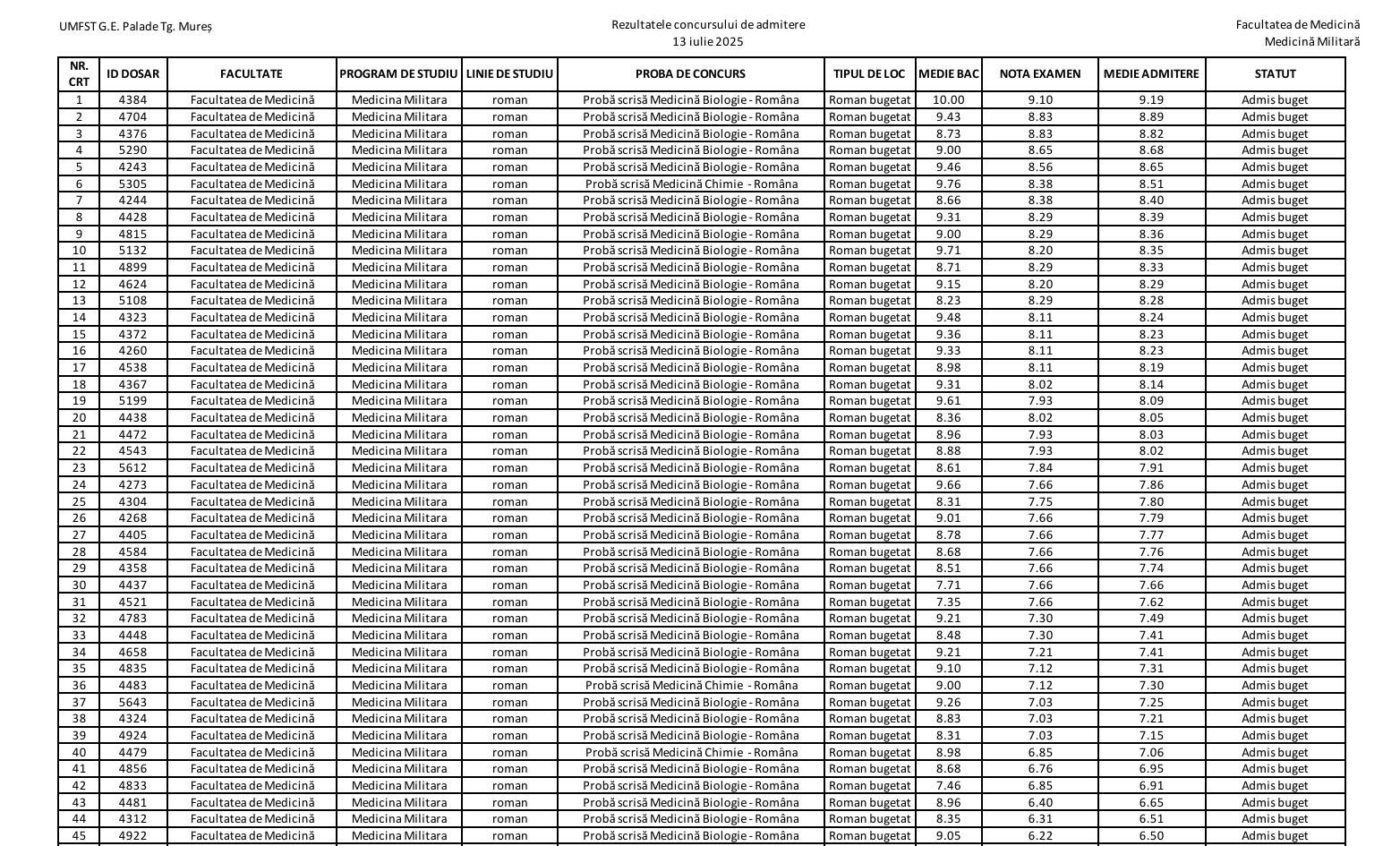 UMFST G.E. Palade Tg. Mureș

Rezultatele concursului de admitere
13 iulie 2025

Facultatea de Medicină
Medicină Militară

| NR. CRT | ID DOSAR | FACULTATE | PROGRAM DE STUDIU | LINIE DE STUDIU | PROBA DE CONCURS | TIPUL DE LOC | MEDIE BAC | NOTA EXAMEN | MEDIE ADMITERE | STATUT |
|---|---|---|---|---|---|---|---|---|---|---|
| 1 | 4384 | Facultatea de Medicină | Medicina Militara | roman | Probă scrisă Medicină Biologie - Româna | Roman bugetat | 10.00 | 9.10 | 9.19 | Admis buget |
| 2 | 4704 | Facultatea de Medicină | Medicina Militara | roman | Probă scrisă Medicină Biologie - Româna | Roman bugetat | 9.43 | 8.83 | 8.89 | Admis buget |
| 3 | 4376 | Facultatea de Medicină | Medicina Militara | roman | Probă scrisă Medicină Biologie - Româna | Roman bugetat | 8.73 | 8.83 | 8.82 | Admis buget |
| 4 | 5290 | Facultatea de Medicină | Medicina Militara | roman | Probă scrisă Medicină Biologie - Româna | Roman bugetat | 9.00 | 8.65 | 8.68 | Admis buget |
| 5 | 4243 | Facultatea de Medicină | Medicina Militara | roman | Probă scrisă Medicină Biologie - Româna | Roman bugetat | 9.46 | 8.56 | 8.65 | Admis buget |
| 6 | 5305 | Facultatea de Medicină | Medicina Militara | roman | Probă scrisă Medicină Chimie - Româna | Roman bugetat | 9.76 | 8.38 | 8.51 | Admis buget |
| 7 | 4244 | Facultatea de Medicină | Medicina Militara | roman | Probă scrisă Medicină Biologie - Româna | Roman bugetat | 8.66 | 8.38 | 8.40 | Admis buget |
| 8 | 4428 | Facultatea de Medicină | Medicina Militara | roman | Probă scrisă Medicină Biologie - Româna | Roman bugetat | 9.31 | 8.29 | 8.39 | Admis buget |
| 9 | 4815 | Facultatea de Medicină | Medicina Militara | roman | Probă scrisă Medicină Biologie - Româna | Roman bugetat | 9.00 | 8.29 | 8.36 | Admis buget |
| 10 | 5132 | Facultatea de Medicină | Medicina Militara | roman | Probă scrisă Medicină Biologie - Româna | Roman bugetat | 9.71 | 8.20 | 8.35 | Admis buget |
| 11 | 4899 | Facultatea de Medicină | Medicina Militara | roman | Probă scrisă Medicină Biologie - Româna | Roman bugetat | 8.71 | 8.29 | 8.33 | Admis buget |
| 12 | 4624 | Facultatea de Medicină | Medicina Militara | roman | Probă scrisă Medicină Biologie - Româna | Roman bugetat | 9.15 | 8.20 | 8.29 | Admis buget |
| 13 | 5108 | Facultatea de Medicină | Medicina Militara | roman | Probă scrisă Medicină Biologie - Româna | Roman bugetat | 8.23 | 8.29 | 8.28 | Admis buget |
| 14 | 4323 | Facultatea de Medicină | Medicina Militara | roman | Probă scrisă Medicină Biologie - Româna | Roman bugetat | 9.48 | 8.11 | 8.24 | Admis buget |
| 15 | 4372 | Facultatea de Medicină | Medicina Militara | roman | Probă scrisă Medicină Biologie - Româna | Roman bugetat | 9.36 | 8.11 | 8.23 | Admis buget |
| 16 | 4260 | Facultatea de Medicină | Medicina Militara | roman | Probă scrisă Medicină Biologie - Româna | Roman bugetat | 9.33 | 8.11 | 8.23 | Admis buget |
| 17 | 4538 | Facultatea de Medicină | Medicina Militara | roman | Probă scrisă Medicină Biologie - Româna | Roman bugetat | 8.98 | 8.11 | 8.19 | Admis buget |
| 18 | 4367 | Facultatea de Medicină | Medicina Militara | roman | Probă scrisă Medicină Biologie - Româna | Roman bugetat | 9.31 | 8.02 | 8.14 | Admis buget |
| 19 | 5199 | Facultatea de Medicină | Medicina Militara | roman | Probă scrisă Medicină Biologie - Româna | Roman bugetat | 9.61 | 7.93 | 8.09 | Admis buget |
| 20 | 4438 | Facultatea de Medicină | Medicina Militara | roman | Probă scrisă Medicină Biologie - Româna | Roman bugetat | 8.36 | 8.02 | 8.05 | Admis buget |
| 21 | 4472 | Facultatea de Medicină | Medicina Militara | roman | Probă scrisă Medicină Biologie - Româna | Roman bugetat | 8.96 | 7.93 | 8.03 | Admis buget |
| 22 | 4543 | Facultatea de Medicină | Medicina Militara | roman | Probă scrisă Medicină Biologie - Româna | Roman bugetat | 8.88 | 7.93 | 8.02 | Admis buget |
| 23 | 5612 | Facultatea de Medicină | Medicina Militara | roman | Probă scrisă Medicină Biologie - Româna | Roman bugetat | 8.61 | 7.84 | 7.91 | Admis buget |
| 24 | 4273 | Facultatea de Medicină | Medicina Militara | roman | Probă scrisă Medicină Biologie - Româna | Roman bugetat | 9.66 | 7.66 | 7.86 | Admis buget |
| 25 | 4304 | Facultatea de Medicină | Medicina Militara | roman | Probă scrisă Medicină Biologie - Româna | Roman bugetat | 8.31 | 7.75 | 7.80 | Admis buget |
| 26 | 4268 | Facultatea de Medicină | Medicina Militara | roman | Probă scrisă Medicină Biologie - Româna | Roman bugetat | 9.01 | 7.66 | 7.79 | Admis buget |
| 27 | 4405 | Facultatea de Medicină | Medicina Militara | roman | Probă scrisă Medicină Biologie - Româna | Roman bugetat | 8.78 | 7.66 | 7.77 | Admis buget |
| 28 | 4584 | Facultatea de Medicină | Medicina Militara | roman | Probă scrisă Medicină Biologie - Româna | Roman bugetat | 8.68 | 7.66 | 7.76 | Admis buget |
| 29 | 4358 | Facultatea de Medicină | Medicina Militara | roman | Probă scrisă Medicină Biologie - Româna | Roman bugetat | 8.51 | 7.66 | 7.74 | Admis buget |
| 30 | 4437 | Facultatea de Medicină | Medicina Militara | roman | Probă scrisă Medicină Biologie - Româna | Roman bugetat | 7.71 | 7.66 | 7.66 | Admis buget |
| 31 | 4521 | Facultatea de Medicină | Medicina Militara | roman | Probă scrisă Medicină Biologie - Româna | Roman bugetat | 7.35 | 7.66 | 7.62 | Admis buget |
| 32 | 4783 | Facultatea de Medicină | Medicina Militara | roman | Probă scrisă Medicină Biologie - Româna | Roman bugetat | 9.21 | 7.30 | 7.49 | Admis buget |
| 33 | 4448 | Facultatea de Medicină | Medicina Militara | roman | Probă scrisă Medicină Biologie - Româna | Roman bugetat | 8.48 | 7.30 | 7.41 | Admis buget |
| 34 | 4658 | Facultatea de Medicină | Medicina Militara | roman | Probă scrisă Medicină Biologie - Româna | Roman bugetat | 9.21 | 7.21 | 7.41 | Admis buget |
| 35 | 4835 | Facultatea de Medicină | Medicina Militara | roman | Probă scrisă Medicină Biologie - Româna | Roman bugetat | 9.10 | 7.12 | 7.31 | Admis buget |
| 36 | 4483 | Facultatea de Medicină | Medicina Militara | roman | Probă scrisă Medicină Chimie - Româna | Roman bugetat | 9.00 | 7.12 | 7.30 | Admis buget |
| 37 | 5643 | Facultatea de Medicină | Medicina Militara | roman | Probă scrisă Medicină Biologie - Româna | Roman bugetat | 9.26 | 7.03 | 7.25 | Admis buget |
| 38 | 4324 | Facultatea de Medicină | Medicina Militara | roman | Probă scrisă Medicină Biologie - Româna | Roman bugetat | 8.83 | 7.03 | 7.21 | Admis buget |
| 39 | 4924 | Facultatea de Medicină | Medicina Militara | roman | Probă scrisă Medicină Biologie - Româna | Roman bugetat | 8.31 | 7.03 | 7.15 | Admis buget |
| 40 | 4479 | Facultatea de Medicină | Medicina Militara | roman | Probă scrisă Medicină Chimie - Româna | Roman bugetat | 8.98 | 6.85 | 7.06 | Admis buget |
| 41 | 4856 | Facultatea de Medicină | Medicina Militara | roman | Probă scrisă Medicină Biologie - Româna | Roman bugetat | 8.68 | 6.76 | 6.95 | Admis buget |
| 42 | 4833 | Facultatea de Medicină | Medicina Militara | roman | Probă scrisă Medicină Biologie - Româna | Roman bugetat | 7.46 | 6.85 | 6.91 | Admis buget |
| 43 | 4481 | Facultatea de Medicină | Medicina Militara | roman | Probă scrisă Medicină Biologie - Româna | Roman bugetat | 8.96 | 6.40 | 6.65 | Admis buget |
| 44 | 4312 | Facultatea de Medicină | Medicina Militara | roman | Probă scrisă Medicină Biologie - Româna | Roman bugetat | 8.35 | 6.31 | 6.51 | Admis buget |
| 45 | 4922 | Facultatea de Medicină | Medicina Militara | roman | Probă scrisă Medicină Biologie - Româna | Roman bugetat | 9.05 | 6.22 | 6.50 | Admis buget |